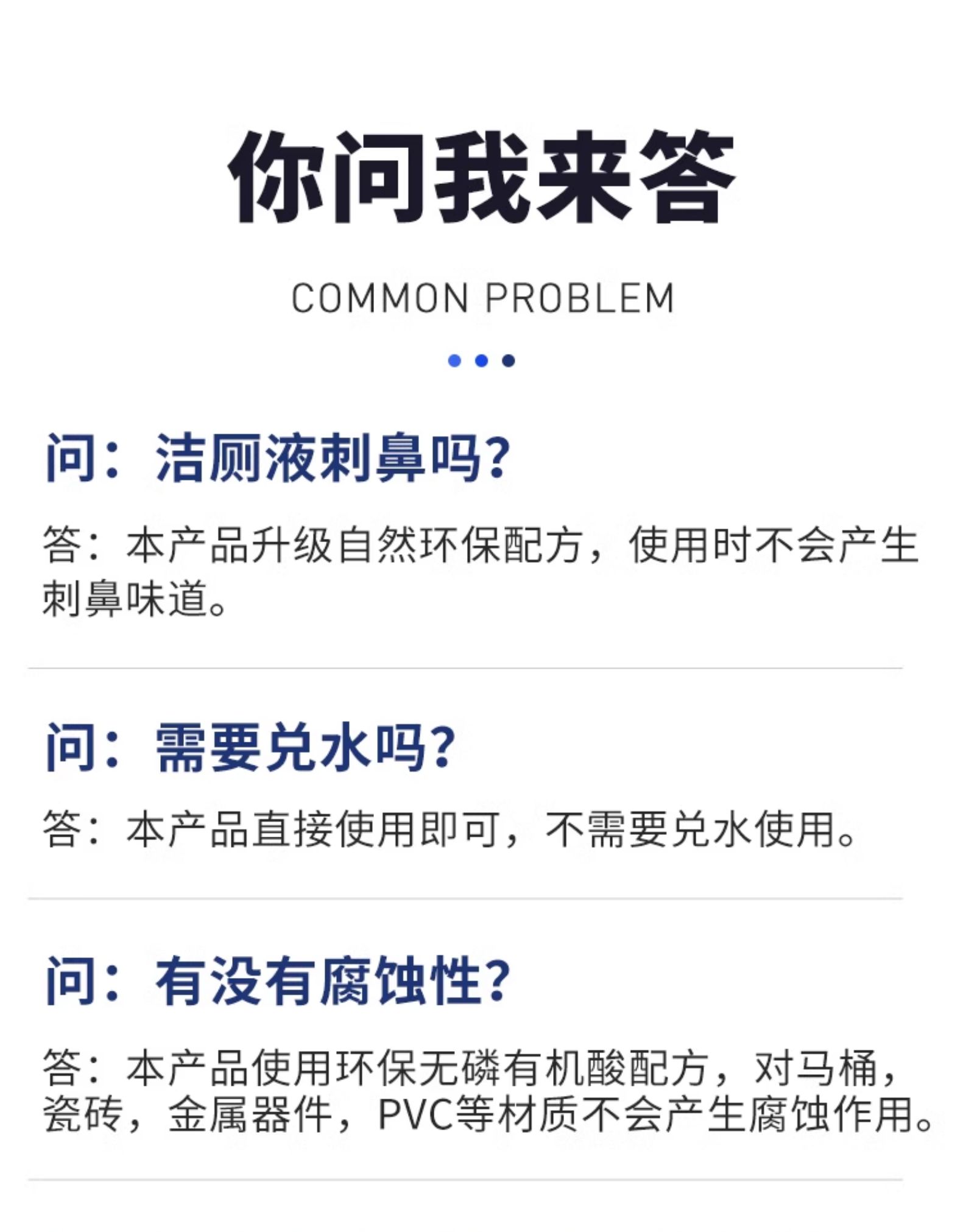 你问我来答

COMMON PROBLEM

问：洁厕液刺鼻吗?

答：本产品升级自然环保配方，使用时不会产生刺鼻味道。

问：需要兑水吗?

答：本产品直接使用即可，不需要兑水使用。

问：有没有腐蚀性?

答：本产品使用环保无磷有机酸配方，对马桶，瓷砖，金属器件，PVC等材质不会产生腐蚀作用。